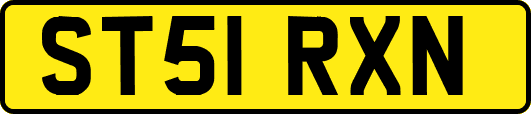 ST51 RXN